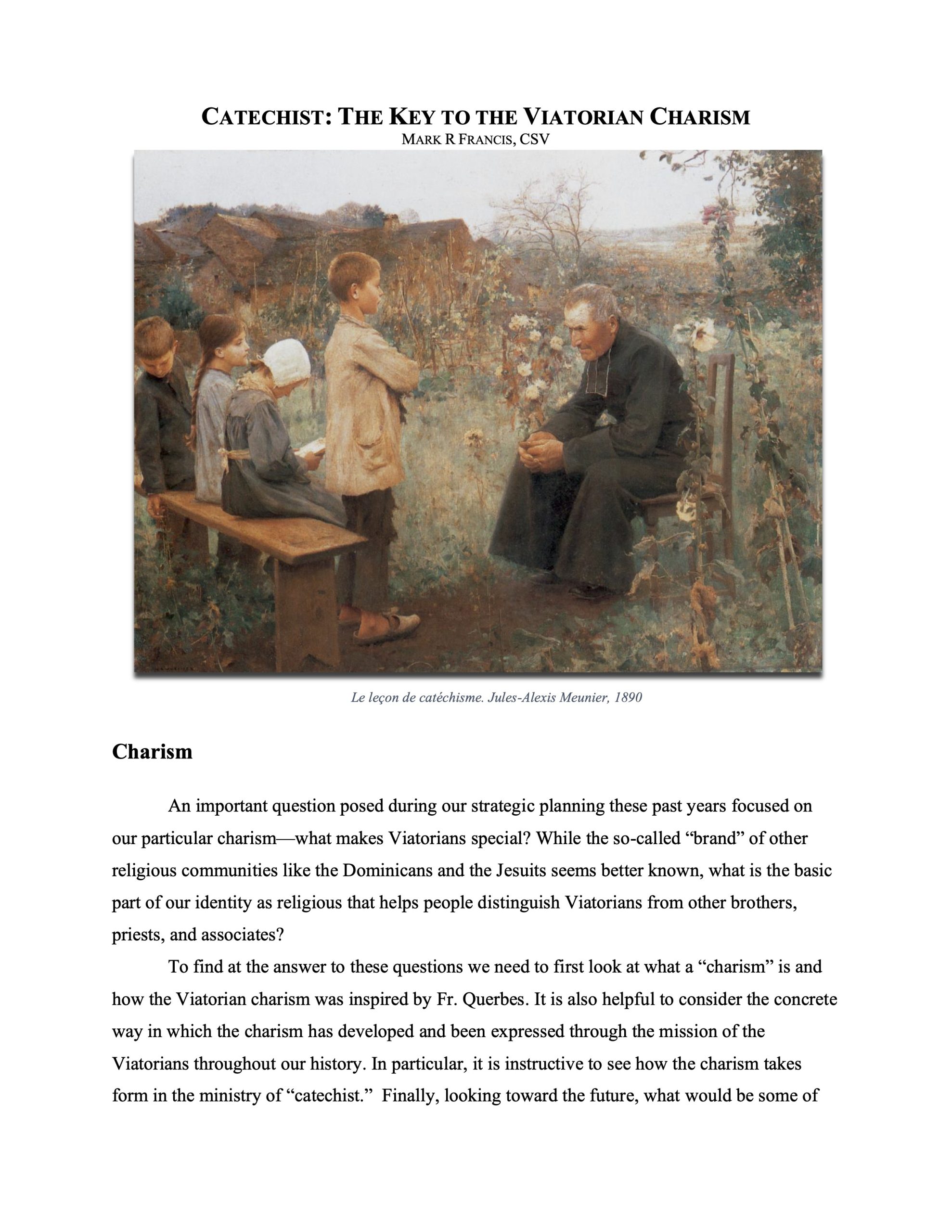 CATECHIST: THE KEY TO THE VIATORIAN CHARISM
MARK R FRANCIS, CSV

Le leçon de catéchisme. Jules-Alexis Meunier, 1890

Charism

An important question posed during our strategic planning these past years focused on our particular charism—what makes Viatorians special? While the so-called "brand" of other religious communities like the Dominicans and the Jesuits seems better known, what is the basic part of our identity as religious that helps people distinguish Viatorians from other brothers, priests, and associates?

To find at the answer to these questions we need to first look at what a "charism" is and how the Viatorian charism was inspired by Fr. Querbes. It is also helpful to consider the concrete way in which the charism has developed and been expressed through the mission of the Viatorians throughout our history. In particular, it is instructive to see how the charism takes form in the ministry of "catechist." Finally, looking toward the future, what would be some of